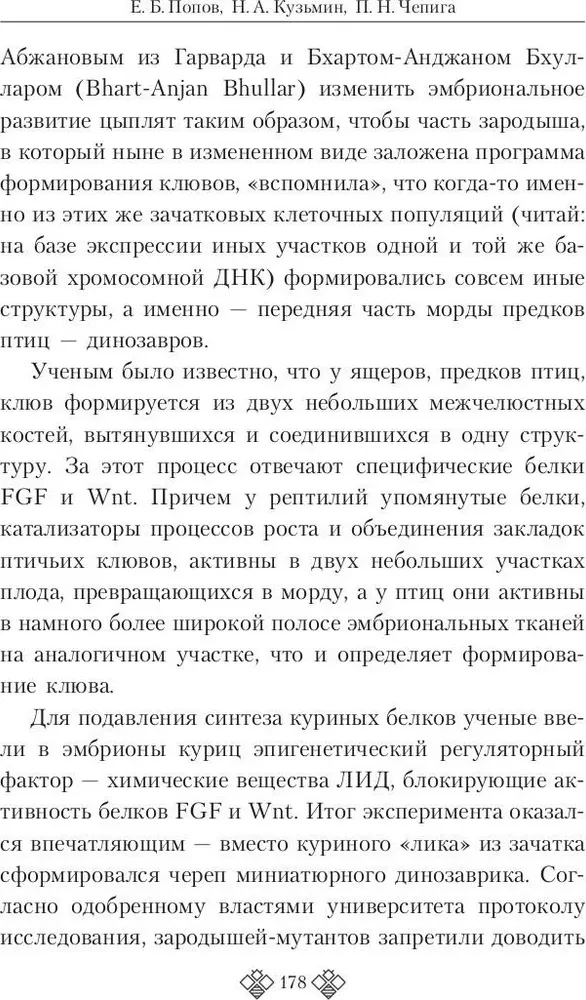 Е. Б. Попов, Н. А. Кузьмин, П. Н. Чепига

Абжановым из Гарварда и Бхартом-Анджаном Бхулларом (Bhart-Anjan Bhullar) изменить эмбриональное развитие цыплят таким образом, чтобы часть зародыша, в который ныне в измененном виде заложена программа формирования клювов, «вспомнила», что когда-то именно из этих же зачатковых клеточных популяций (читай: на базе экспрессии иных участков одной и той же базовой хромосомной ДНК) формировались совсем иные структуры, а именно — передняя часть морды предков птиц — динозавров.

Ученым было известно, что у ящеров, предков птиц, клюв формируется из двух небольших межчелюстных костей, вытянувшихся и соединившихся в одну структуру. За этот процесс отвечают специфические белки FGF и Wnt. Причем у рептилий упомянутые белки, катализаторы процессов роста и объединения закладок птичьих клювов, активны в двух небольших участках плода, превращающихся в морду, а у птиц они активны в намного более широкой полосе эмбриональных тканей на аналогичном участке, что и определяет формирование клюва.

Для подавления синтеза куриных белков ученые ввели в эмбрионы куриц эпигенетический регуляторный фактор — химические вещества ЛИД, блокирующие активность белков FGF и Wnt. Итог эксперимента оказался впечатляющим — вместо куриного «лика» из зачатка сформировался череп миниатюрного динозаврика. Согласно одобренному властями университета протоколу исследования, зародышей-мутантов запретили доводить

178